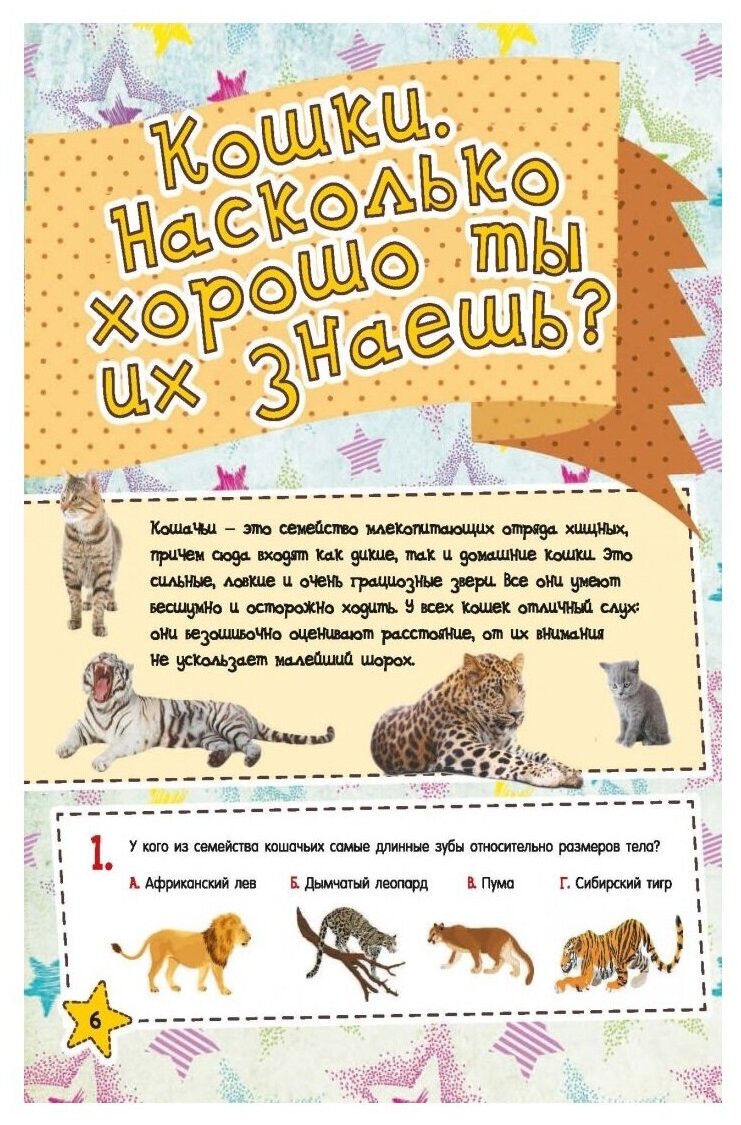 Кошки. Насколько хорошо ты их знаешь?

Кошачьи – это семейство млекопитающих отряда хищных, причем сюда входят как дикие, так и домашние кошки. Это сильные, ловкие и очень грациозные звери. Все они умеют бесшумно и осторожно ходить. У всех кошек отличный слух: они безошибочно оценивают расстояние, от их внимания не ускользает малейший шорох.

1. У кого из семейства кошачьих самые длинные зубы относительно размеров тела?

А. Африканский лев
Б. Дымчатый леопард
В. Пума
Г. Сибирский тигр

6